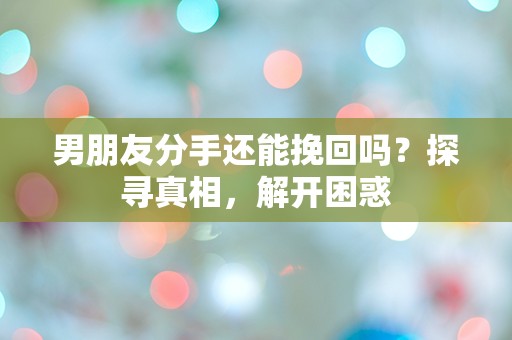 男朋友分手还能挽回吗？探寻真相，解开困惑